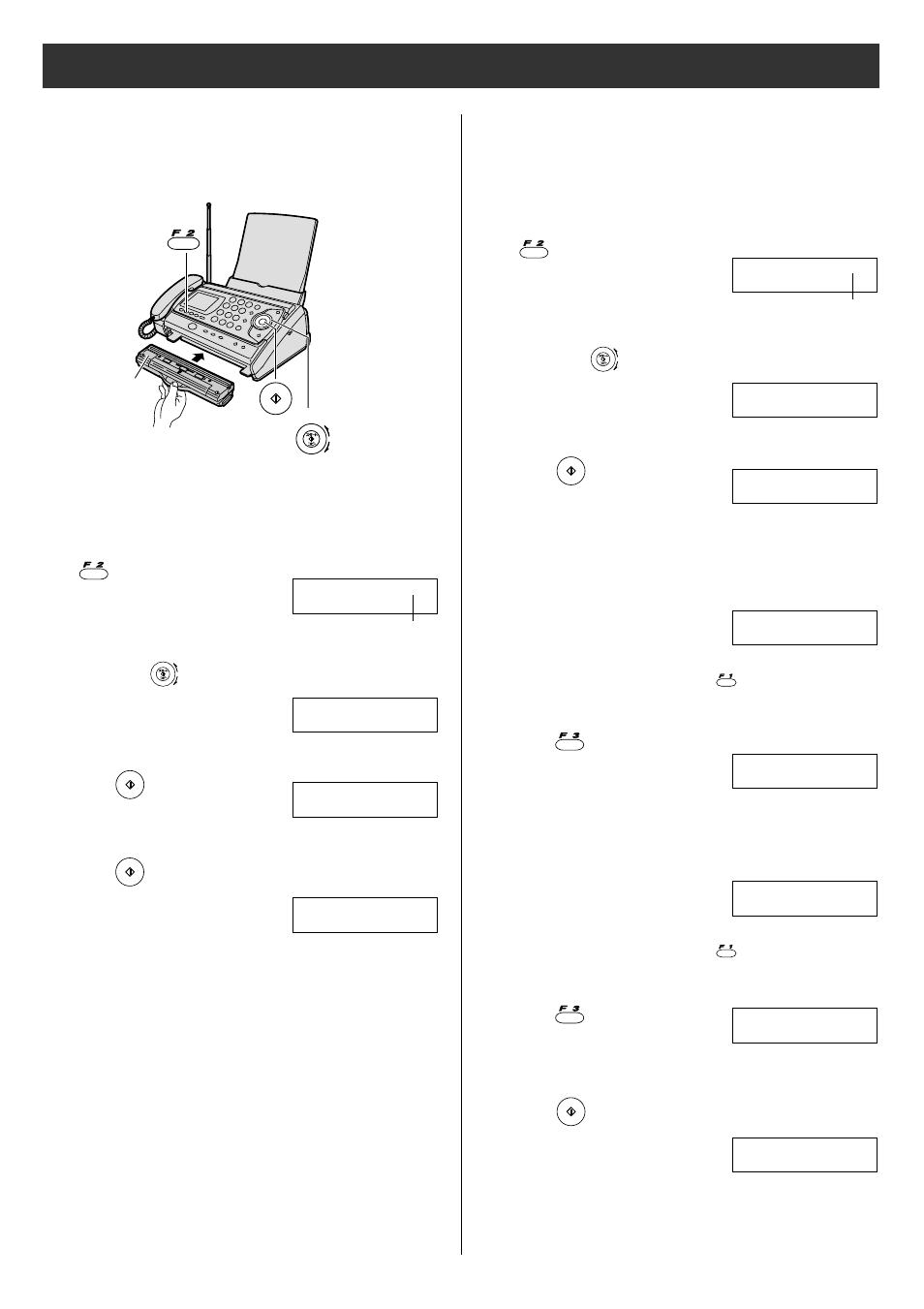 F 2

F 2

F 2

F 1

F 3

F 1

F 3